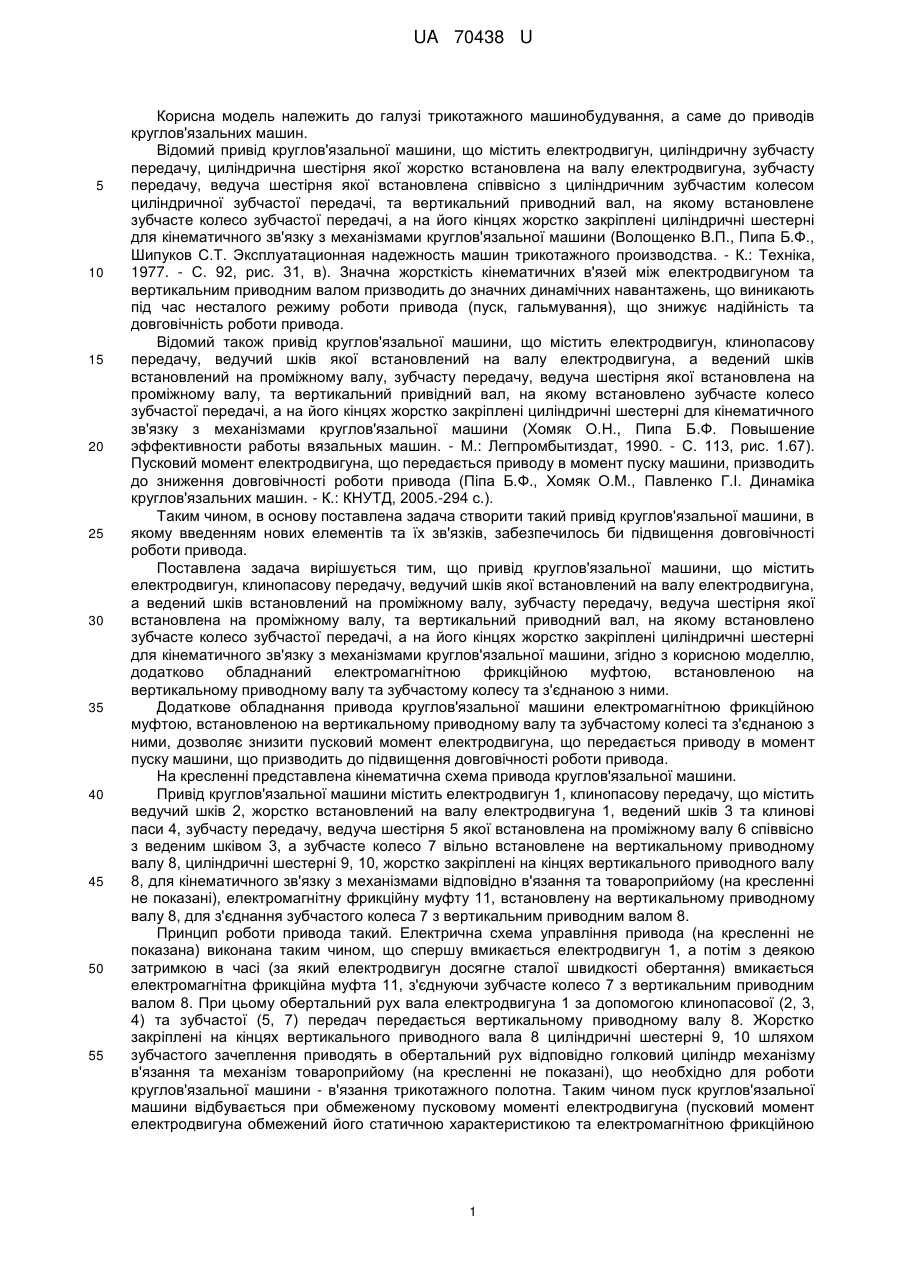 UA 70438 U

Корисна модель належить до галузі трикотажного машинобудування, а саме до приводів круглов'язальних машин.

Відомий привід круглов'язальної машини, що містить електродвигун, циліндричну зубчасту передачу, циліндрична шестірня якої жорстко встановлена на валу електродвигуна, зубчасту передачу, ведуча шестірня якої встановлена співвісно з циліндричним зубчастим колесом циліндричної зубчастої передачі, та вертикальний приводний вал, на якому встановлене зубчасте колесо зубчастої передачі, а на його кінцях жорстко закріплені циліндричні шестерні для кінематичного зв'язку з механізмами круглов'язальної машини (Волощенко В.П., Пипа Б.Ф., Шипуков С.Т. Эксплуатационная надежность машин трикотажного производства. - К.: Техніка, 1977. - С. 92, рис. 31, в). Значна жорсткість кінематичних в'язей між електродвигуном та вертикальним приводним валом призводить до значних динамічних навантажень, що виникають під час несталого режиму роботи привода (пуск, гальмування), що знижує надійність та довговічність роботи привода.

Відомий також привід круглов'язальної машини, що містить електродвигун, клинопасову передачу, ведучий шків якої встановлений на валу електродвигуна, а ведений шків встановлений на проміжному валу, зубчасту передачу, ведуча шестірня якої встановлена на проміжному валу, та вертикальний привідний вал, на якому встановлено зубчасте колесо зубчастої передачі, а на його кінцях жорстко закріплені циліндричні шестерні для кінематичного зв'язку з механізмами круглов'язальної машини (Хомяк О.Н., Пипа Б.Ф. Повышение эффективности работы вязальных машин. - М.: Легпромбытиздат, 1990. - С. 113, рис. 1.67). Пусковий момент електродвигуна, що передається приводу в момент пуску машини, призводить до зниження довговічності роботи привода (Піпа Б.Ф., Хомяк О.М., Павленко Г.І. Динаміка круглов'язальних машин. - К.: КНУТД, 2005.-294 с.).

Таким чином, в основу поставлена задача створити такий привід круглов'язальної машини, в якому введенням нових елементів та їх зв'язків, забезпечилось би підвищення довговічності роботи привода.

Поставлена задача вирішується тим, що привід круглов'язальної машини, що містить електродвигун, клинопасову передачу, ведучий шків якої встановлений на валу електродвигуна, а ведений шків встановлений на проміжному валу, зубчасту передачу, ведуча шестірня якої встановлена на проміжному валу, та вертикальний приводний вал, на якому встановлено зубчасте колесо зубчастої передачі, а на його кінцях жорстко закріплені циліндричні шестерні для кінематичного зв'язку з механізмами круглов'язальної машини, згідно з корисною моделлю, додатково обладнаний електромагнітною фрикційною муфтою, встановленою на вертикальному приводному валу та зубчастому колесу та з'єднаною з ними.

Додаткове обладнання привода круглов'язальної машини електромагнітною фрикційною муфтою, встановленою на вертикальному приводному валу та зубчастому колесі та з'єднаною з ними, дозволяє знизити пусковий момент електродвигуна, що передається приводу в момент пуску машини, що призводить до підвищення довговічності роботи привода.

На кресленні представлена кінематична схема привода круглов'язальної машини.

Привід круглов'язальної машини містить електродвигун 1, клинопасову передачу, що містить ведучий шків 2, жорстко встановлений на валу електродвигуна 1, ведений шків 3 та клинові паси 4, зубчасту передачу, ведуча шестірня 5 якої встановлена на проміжному валу 6 співвісно з веденим шківом 3, а зубчасте колесо 7 вільно встановлене на вертикальному приводному валу 8, циліндричні шестерні 9, 10, жорстко закріплені на кінцях вертикального приводного валу 8, для кінематичного зв'язку з механізмами відповідно в'язання та товароприйому (на кресленні не показані), електромагнітну фрикційну муфту 11, встановлену на вертикальному приводному валу 8, для з'єднання зубчастого колеса 7 з вертикальним приводним валом 8.

Принцип роботи привода такий. Електрична схема управління привода (на кресленні не показана) виконана таким чином, що спершу вмикається електродвигун 1, а потім з деякою затримкою в часі (за який електродвигун досягне сталої швидкості обертання) вмикається електромагнітна фрикційна муфта 11, з'єднуючи зубчасте колесо 7 з вертикальним приводним валом 8. При цьому обертальний рух вала електродвигуна 1 за допомогою клинопасової (2, 3, 4) та зубчастої (5, 7) передач передається вертикальному приводному валу 8. Жорстко закріплені на кінцях вертикального приводного вала 8 циліндричні шестерні 9, 10 шляхом зубчастого зачеплення приводять в обертальний рух відповідно голковий циліндр механізму в'язання та механізм товароприйому (на кресленні не показані), що необхідно для роботи круглов'язальної машини - в'язання трикотажного полотна. Таким чином пуск круглов'язальної машини відбувається при обмеженому пусковому моменті електродвигуна (пусковий момент електродвигуна обмежений його статичною характеристикою та електромагнітною фрикційною

5
10
15
20
25
30
35
40
45
50
55

1